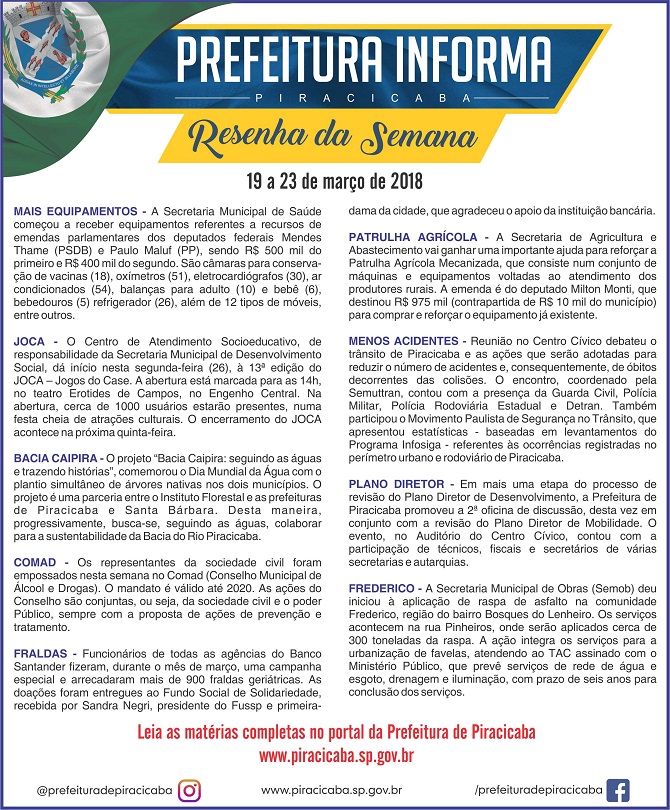 PREFEITURA INFORMA
PIRACICABA
Resenha da Semana

19 a 23 de março de 2018

MAIS EQUIPAMENTOS - A Secretaria Municipal de Saúde começou a receber equipamentos referentes a recursos de emendas parlamentares dos deputados federais Mendes Thame (PSDB) e Paulo Maluf (PP), sendo R$ 500 mil do primeiro e R$ 400 mil do segundo. São câmaras para conservação de vacinas (18), oxímetros (51), eletrocardiógrafos (30), ar condicionados (54), balanças para adulto (10) e bebê (6), bebedouros (5) refrigerador (26), além de 12 tipos de móveis, entre outros.

JOCA - O Centro de Atendimento Socioeducativo, de responsabilidade da Secretaria Municipal de Desenvolvimento Social, dá início nesta segunda-feira (26), à 13ª edição do JOCA – Jogos do Case. A abertura está marcada para as 14h, no teatro Erotides de Campos, no Engenho Central. Na abertura, cerca de 1000 usuários estarão presentes, numa festa cheia de atrações culturais. O encerramento do JOCA acontece na próxima quinta-feira.

BACIA CAIPIRA - O projeto "Bacia Caipira: seguindo as águas e trazendo histórias", comemorou o Dia Mundial da Água com o plantio simultâneo de árvores nativas nos dois municípios. O projeto é uma parceria entre o Instituto Florestal e as prefeituras de Piracicaba e Santa Bárbara. Desta maneira, progressivamente, busca-se, seguindo as águas, colaborar para a sustentabilidade da Bacia do Rio Piracicaba.

COMAD - Os representantes da sociedade civil foram empossados nesta semana no Comad (Conselho Municipal de Álcool e Drogas). O mandato é válido até 2020. As ações do Conselho são conjuntas, ou seja, da sociedade civil e o poder Público, sempre com a proposta de ações de prevenção e tratamento.

FRALDAS - Funcionários de todas as agências do Banco Santander fizeram, durante o mês de março, uma campanha especial e arrecadaram mais de 900 fraldas geriátricas. As doações foram entregues ao Fundo Social de Solidariedade, recebida por Sandra Negri, presidente do Fussp e primeira-dama da cidade, que agradeceu o apoio da instituição bancária.

PATRULHA AGRÍCOLA - A Secretaria de Agricultura e Abastecimento vai ganhar uma importante ajuda para reforçar a Patrulha Agrícola Mecanizada, que consiste num conjunto de máquinas e equipamentos voltadas ao atendimento dos produtores rurais. A emenda é do deputado Milton Monti, que destinou R$ 975 mil (contrapartida de R$ 10 mil do município) para comprar e reforçar o equipamento já existente.

MENOS ACIDENTES - Reunião no Centro Cívico debateu o trânsito de Piracicaba e as ações que serão adotadas para reduzir o número de acidentes e, consequentemente, de óbitos decorrentes das colisões. O encontro, coordenado pela Semuttran, contou com a presença da Guarda Civil, Polícia Militar, Polícia Rodoviária Estadual e Detran. Também participou o Movimento Paulista de Segurança no Trânsito, que apresentou estatísticas - baseadas em levantamentos do Programa Infosiga - referentes às ocorrências registradas no perímetro urbano e rodoviário de Piracicaba.

PLANO DIRETOR - Em mais uma etapa do processo de revisão do Plano Diretor de Desenvolvimento, a Prefeitura de Piracicaba promoveu a 2ª oficina de discussão, desta vez em conjunto com a revisão do Plano Diretor de Mobilidade. O evento, no Auditório do Centro Cívico, contou com a participação de técnicos, fiscais e secretários de várias secretarias e autarquias.

FREDERICO - A Secretaria Municipal de Obras (Semob) deu iniciou à aplicação de raspa de asfalto na comunidade Frederico, região do bairro Bosques do Lenheiro. Os serviços acontecem na rua Pinheiros, onde serão aplicados cerca de 300 toneladas da raspa. A ação integra os serviços para a urbanização de favelas, atendendo ao TAC assinado com o Ministério Público, que prevê serviços de rede de água e esgoto, drenagem e iluminação, com prazo de seis anos para conclusão dos serviços.

Leia as matérias completas no portal da Prefeitura de Piracicaba
www.piracicaba.sp.gov.br

@prefeituradepiracicaba www.piracicaba.sp.gov.br /prefeituradepiracicaba